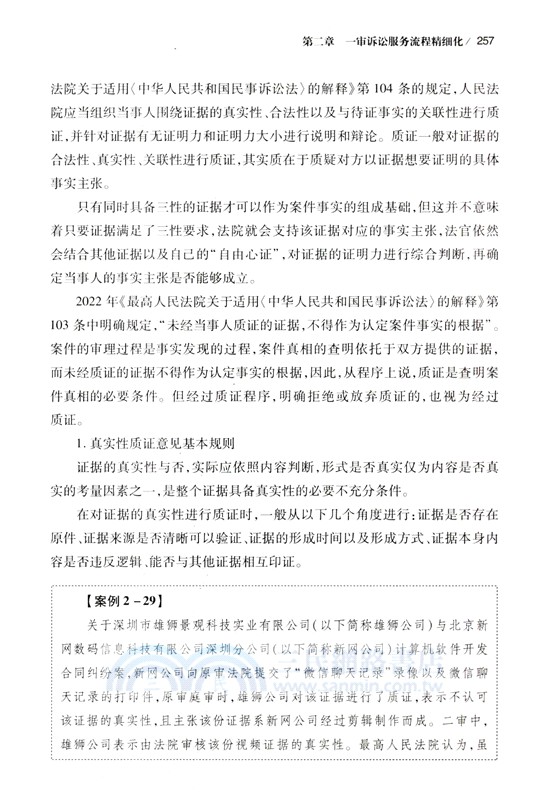 第二章　一审诉讼服务流程精细化 / 257

法院关于适用〈中华人民共和国民事诉讼法〉的解释》第104条的规定，人民法院应当组织当事人围绕证据的真实性、合法性以及与待证事实的关联性进行质证，并针对证据有无证明力和证明力大小进行说明和辩论。质证一般对证据的合法性、真实性、关联性进行质证，其实质在于质疑对方以证据想要证明的具体事实主张。

只有同时具备三性的证据才可以作为案件事实的组成基础，但这并不意味着只要证据满足了三性要求，法院就会支持该证据对应的事实主张，法官依然会结合其他证据以及自己的“自由心证”，对证据的证明力进行综合判断，再确定当事人的事实主张是否能够成立。

2022年《最高人民法院关于适用〈中华人民共和国民事诉讼法〉的解释》第103条中明确规定，“未经当事人质证的证据，不得作为认定案件事实的根据”。案件的审理过程是事实发现的过程，案件真相的查明依托于双方提供的证据，而未经质证的证据不得作为认定事实的根据，因此，从程序上说，质证是查明案件真相的必要条件。但经过质证程序，明确拒绝或放弃质证的，也视为经过质证。

1. 真实性质证意见基本规则

证据的真实性与否，实际应依照内容判断，形式是否真实仅为内容是否真实的考量因素之一，是整个证据具备真实性的必要不充分条件。

在对证据的真实性进行质证时，一般从以下几个角度进行：证据是否存在原件、证据来源是否清晰可以验证、证据的形成时间以及形成方式、证据本身内容是否违反逻辑、能否与其他证据相互印证。

【案例2－29】

关于深圳市雄狮景观科技实业有限公司（以下简称雄狮公司）与北京新网数码信息科技有限公司深圳分公司（以下简称新网公司）计算机软件开发合同纠纷案，新网公司向原审法院提交了“微信聊天记录”录像以及微信聊天记录的打印件，原审庭审时，雄狮公司对该证据进行了质证，表示不认可该证据的真实性，且主张该份证据系新网公司经过剪辑制作而成。二审中，雄狮公司表示由法院审核该份视频证据的真实性。最高人民法院认为，虽

三民網路書店
www.sanmin.com.tw